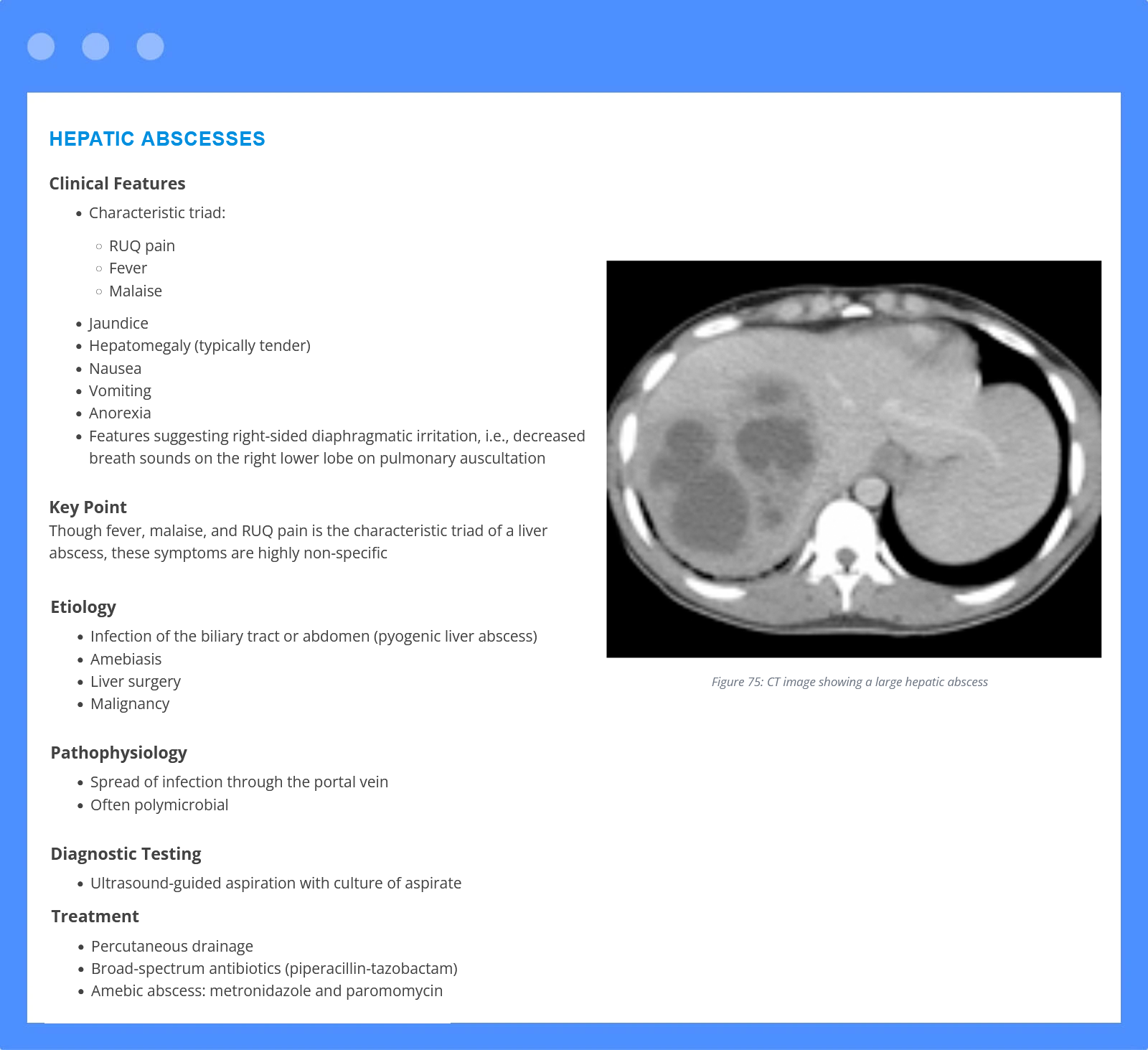 HEPATIC ABSCESSES

Clinical Features

- Characteristic triad:
  - RUQ pain
  - Fever
  - Malaise
- Jaundice
- Hepatomegaly (typically tender)
- Nausea
- Vomiting
- Anorexia
- Features suggesting right-sided diaphragmatic irritation, i.e., decreased breath sounds on the right lower lobe on pulmonary auscultation

Key Point
Though fever, malaise, and RUQ pain is the characteristic triad of a liver abscess, these symptoms are highly non-specific

Etiology

- Infection of the biliary tract or abdomen (pyogenic liver abscess)
- Amebiasis
- Liver surgery
- Malignancy

Pathophysiology

- Spread of infection through the portal vein
- Often polymicrobial

Diagnostic Testing

- Ultrasound-guided aspiration with culture of aspirate

Treatment

- Percutaneous drainage
- Broad-spectrum antibiotics (piperacillin-tazobactam)
- Amebic abscess: metronidazole and paromomycin

Figure 75: CT image showing a large hepatic abscess